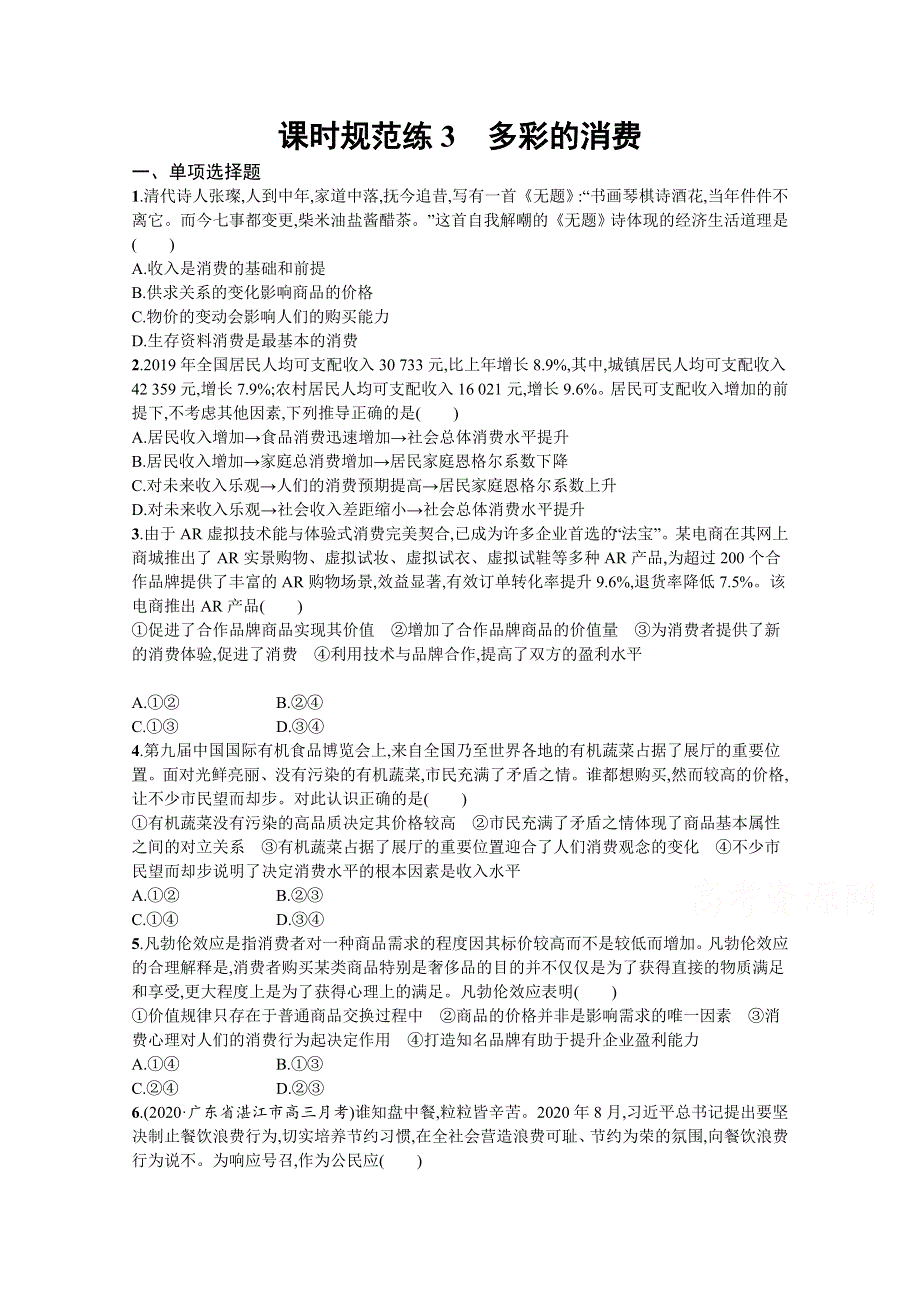 课时规范练 3　多彩的消费

一、单项选择题

1.清代诗人张璨,人到中年,家道中落,抚今追昔,写有一首《无题》:“书画琴棋诗酒花,当年件件不离它。而今七事都变更,柴米油盐酱醋茶。”这首自我解嘲的《无题》诗体现的经济生活道理是(　　)

A.收入是消费的基础和前提
B.供求关系的变化影响商品的价格
C.物价的变动会影响人们的购买能力
D.生存资料消费是最基本的消费

2.2019 年全国居民人均可支配收入 30 733 元,比上年增长 8.9%,其中,城镇居民人均可支配收入 42 359 元,增长 7.9%;农村居民人均可支配收入 16 021 元,增长 9.6%。居民可支配收入增加的前提下,不考虑其他因素,下列推导正确的是(　　)

A.居民收入增加→食品消费迅速增加→社会总体消费水平提升
B.居民收入增加→家庭总消费增加→居民家庭恩格尔系数下降
C.对未来收入乐观→人们的消费预期提高→居民家庭恩格尔系数上升
D.对未来收入乐观→社会收入差距缩小→社会总体消费水平提升

3.由于 AR 虚拟技术能与体验式消费完美契合,已成为许多企业首选的“法宝”。某电商在其网上商城推出了 AR 实景购物、虚拟试妆、虚拟试衣、虚拟试鞋等多种 AR 产品,为超过 200 个合作品牌提供了丰富的 AR 购物场景,效益显著,有效订单转化率提升 9.6%,退货率降低 7.5%。该电商推出 AR 产品(　　)

①促进了合作品牌商品实现其价值　②增加了合作品牌商品的价值量　③为消费者提供了新的消费体验,促进了消费　④利用技术与品牌合作,提高了双方的盈利水平

A.①②　　B.②④
C.①③　　D.③④

4.第九届中国国际有机食品博览会上,来自全国乃至世界各地的有机蔬菜占据了展厅的重要位置。面对光鲜亮丽、没有污染的有机蔬菜,市民充满了矛盾之情。谁都想购买,然而较高的价格,让不少市民望而却步。对此认识正确的是(　　)

①有机蔬菜没有污染的高品质决定其价格较高　②市民充满了矛盾之情体现了商品基本属性之间的对立关系　③有机蔬菜占据了展厅的重要位置迎合了人们消费观念的变化　④不少市民望而却步说明了决定消费水平的根本因素是收入水平

A.①②　　B.②③
C.①④　　D.③④

高考资源网

5.凡勃伦效应是指消费者对一种商品需求的程度因其标价较高而不是较低而增加。凡勃伦效应的合理解释是,消费者购买某类商品特别是奢侈品的目的并不仅仅是为了获得直接的物质满足和享受,更大程度上是为了获得心理上的满足。凡勃伦效应表明(　　)

①价值规律只存在于普通商品交换过程中　②商品的价格并非是影响需求的唯一因素　③消费心理对人们的消费行为起决定作用　④打造知名品牌有助于提升企业盈利能力

A.①④　　B.①③
C.②④　　D.②③

6.(2020·广东省湛江市高三月考)谁知盘中餐,粒粒皆辛苦。2020 年 8 月,习近平总书记提出要坚决制止餐饮浪费行为,切实培养节约习惯,在全社会营造浪费可耻、节约为荣的氛围,向餐饮浪费行为说不。为响应号召,作为公民应(　　)